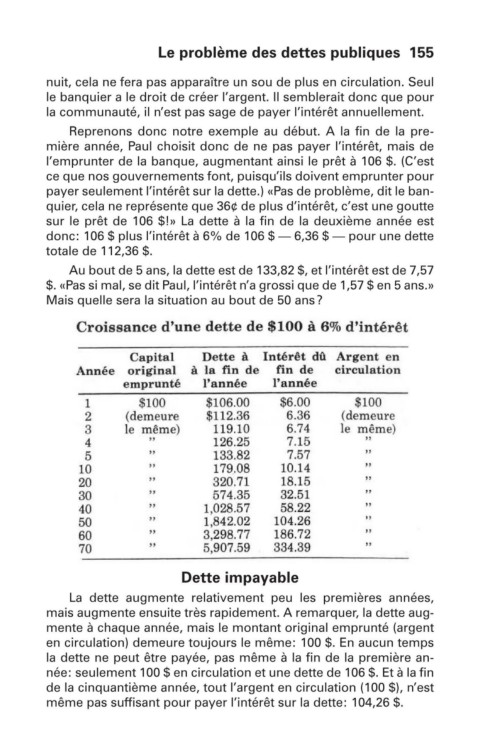 Le problème des dettes publiques 155

nuit, cela ne fera pas apparaître un sou de plus en circulation. Seul le banquier a le droit de créer l'argent. Il semblerait donc que pour la communauté, il n'est pas sage de payer l'intérêt annuellement.

Reprenons donc notre exemple au début. A la fin de la première année, Paul choisit donc de ne pas payer l'intérêt, mais de l'emprunter de la banque, augmentant ainsi le prêt à 106 $. (C'est ce que nos gouvernements font, puisqu'ils doivent emprunter pour payer seulement l'intérêt sur la dette.) «Pas de problème, dit le banquier, cela ne représente que 36¢ de plus d'intérêt, c'est une goutte sur le prêt de 106 $!» La dette à la fin de la deuxième année est donc: 106 $ plus l'intérêt à 6% de 106 $ — 6,36 $ — pour une dette totale de 112,36 $.

Au bout de 5 ans, la dette est de 133,82 $, et l'intérêt est de 7,57 $. «Pas si mal, se dit Paul, l'intérêt n'a grossi que de 1,57 $ en 5 ans.» Mais quelle sera la situation au bout de 50 ans?

Croissance d'une dette de $100 à 6% d'intérêt

| Année | Capital original emprunté | Dette à la fin de l'année | Intérêt dû fin de l'année | Argent en circulation |
|---|---|---|---|---|
| 1 | $100 | $106.00 | $6.00 | $100 |
| 2 | (demeure | $112.36 | 6.36 | (demeure |
| 3 | le même) | 119.10 | 6.74 | le même) |
| 4 | " | 126.25 | 7.15 | " |
| 5 | " | 133.82 | 7.57 | " |
| 10 | " | 179.08 | 10.14 | " |
| 20 | " | 320.71 | 18.15 | " |
| 30 | " | 574.35 | 32.51 | " |
| 40 | " | 1,028.57 | 58.22 | " |
| 50 | " | 1,842.02 | 104.26 | " |
| 60 | " | 3,298.77 | 186.72 | " |
| 70 | " | 5,907.59 | 334.39 | " |

Dette impayable

La dette augmente relativement peu les premières années, mais augmente ensuite très rapidement. A remarquer, la dette augmente à chaque année, mais le montant original emprunté (argent en circulation) demeure toujours le même: 100 $. En aucun temps la dette ne peut être payée, pas même à la fin de la première année: seulement 100 $ en circulation et une dette de 106 $. Et à la fin de la cinquantième année, tout l'argent en circulation (100 $), n'est même pas suffisant pour payer l'intérêt sur la dette: 104,26 $.